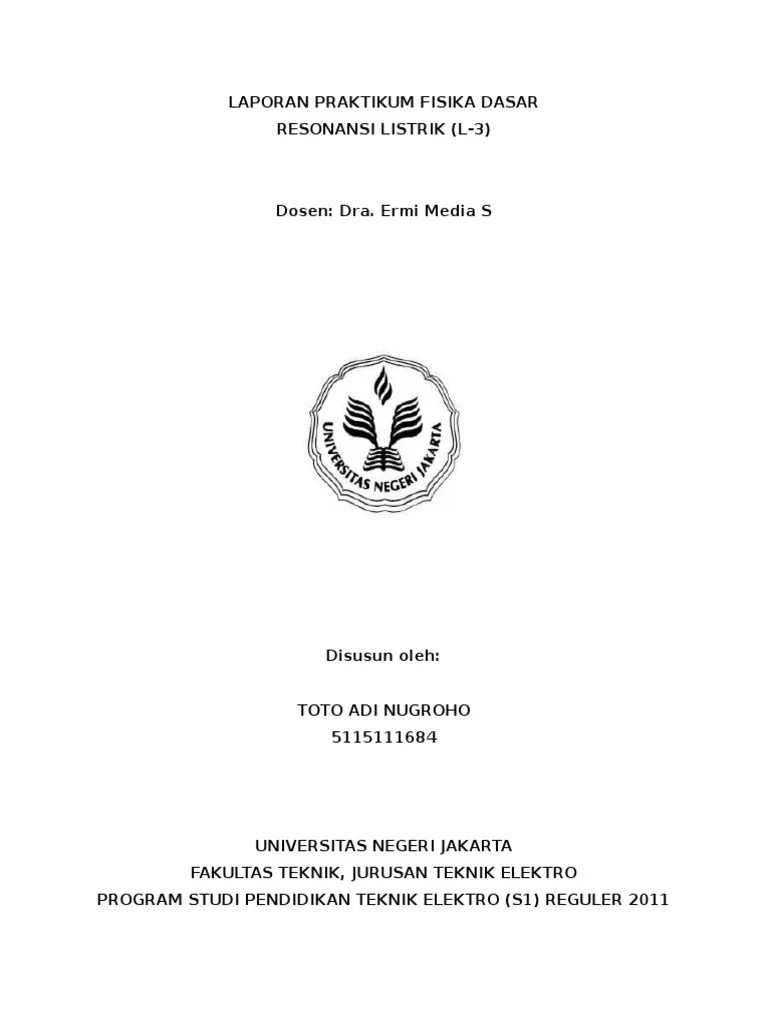 LAPORAN PRAKTIKUM FISIKA DASAR
RESONANSI LISTRIK (L-3)

Dosen: Dra. Ermi Media S

UNIVERSITAS NEGERI JAKARTA

Disusun oleh:

TOTO ADI NUGROHO
5115111684

UNIVERSITAS NEGERI JAKARTA
FAKULTAS TEKNIK, JURUSAN TEKNIK ELEKTRO
PROGRAM STUDI PENDIDIKAN TEKNIK ELEKTRO (S1) REGULER 2011